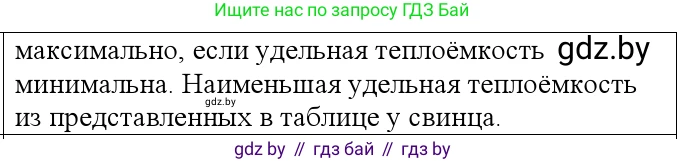 Ищите нас по запросу ГДЗ Бай

максимально, если удельная теплоёмкость gdz.by минимальна. Наименьшая удельная теплоёмкость gdz.by из представленных в таблице у свинца.

gdz by // гдз бай // гдз by